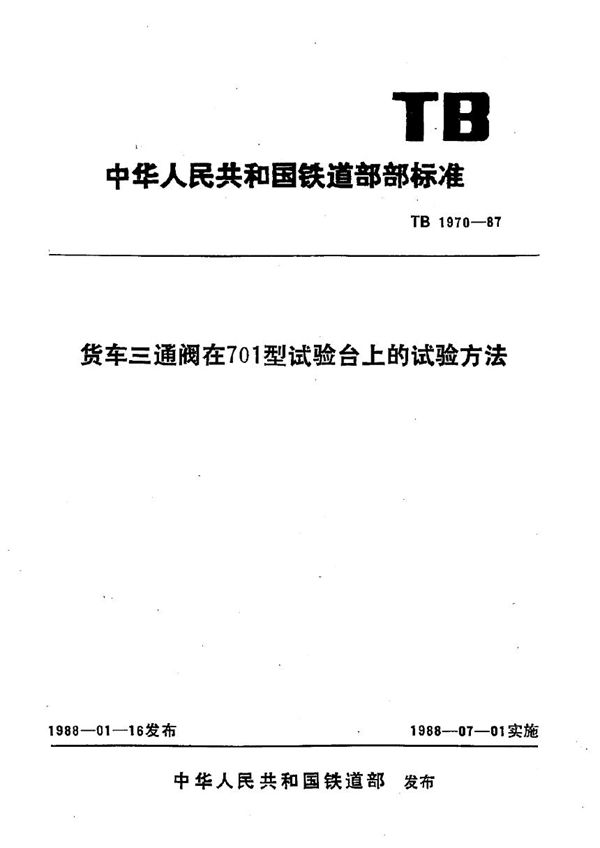 TB

中华人民共和国铁道部部标准

TB 1970—87

货车三通阀在701型试验台上的试验方法

1988—01—16发布

1988—07—01实施

中华人民共和国铁道部 发布